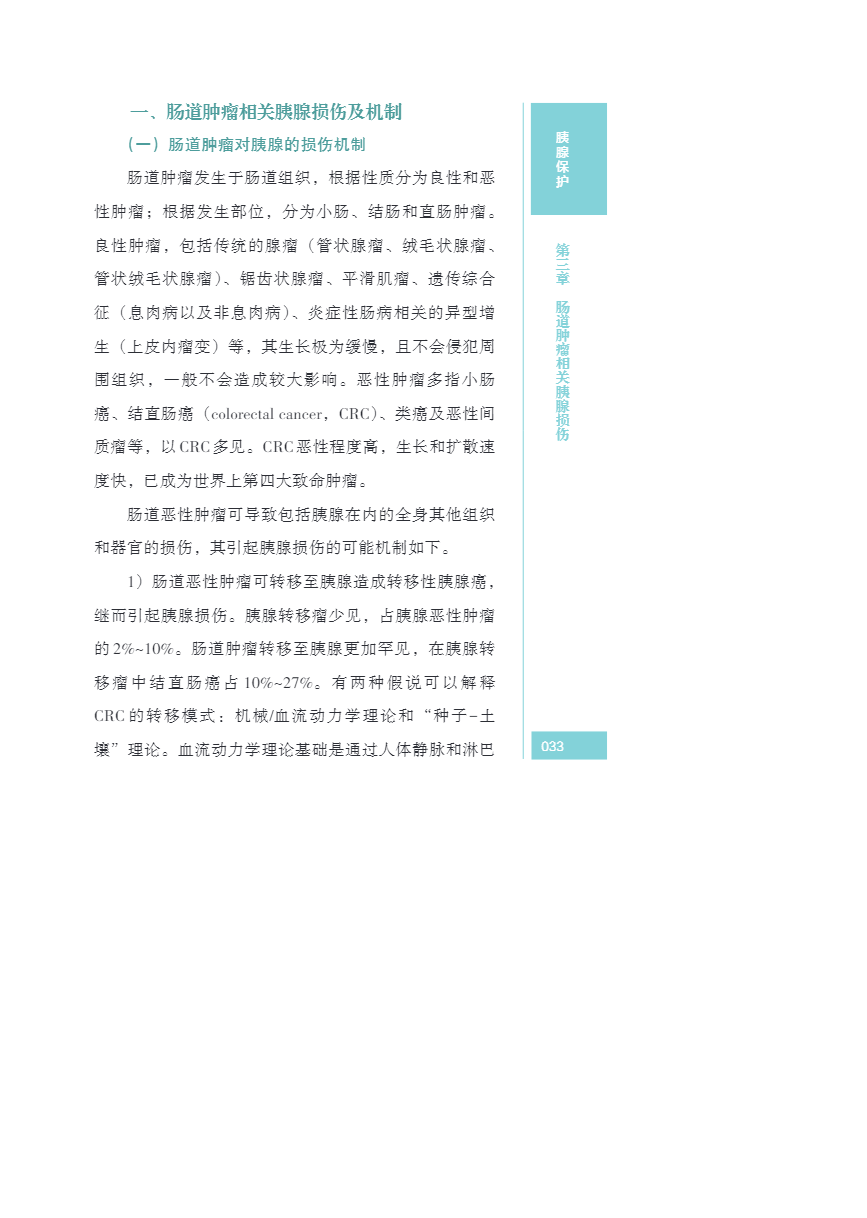 一、肠道肿瘤相关胰腺损伤及机制

（一）肠道肿瘤对胰腺的损伤机制

肠道肿瘤发生于肠道组织，根据性质分为良性和恶性肿瘤；根据发生部位，分为小肠、结肠和直肠肿瘤。良性肿瘤，包括传统的腺瘤（管状腺瘤、绒毛状腺瘤、管状绒毛状腺瘤）、锯齿状腺瘤、平滑肌瘤、遗传综合征（息肉病以及非息肉病）、炎症性肠病相关的异型增生（上皮内瘤变）等，其生长极为缓慢，且不会侵犯周围组织，一般不会造成较大影响。恶性肿瘤多指小肠癌、结直肠癌（colorectal cancer，CRC）、类癌及恶性间质瘤等，以CRC多见。CRC恶性程度高，生长和扩散速度快，已成为世界上第四大致命肿瘤。

肠道恶性肿瘤可导致包括胰腺在内的全身其他组织和器官的损伤，其引起胰腺损伤的可能机制如下。

1）肠道恶性肿瘤可转移至胰腺造成转移性胰腺癌，继而引起胰腺损伤。胰腺转移瘤少见，占胰腺恶性肿瘤的2%~10%。肠道肿瘤转移至胰腺更加罕见，在胰腺转移瘤中结直肠癌占10%~27%。有两种假说可以解释CRC的转移模式：机械/血流动力学理论和“种子-土壤”理论。血流动力学理论基础是通过人体静脉和淋巴

胰腺保护

第三章 肠道肿瘤相关胰腺损伤

033